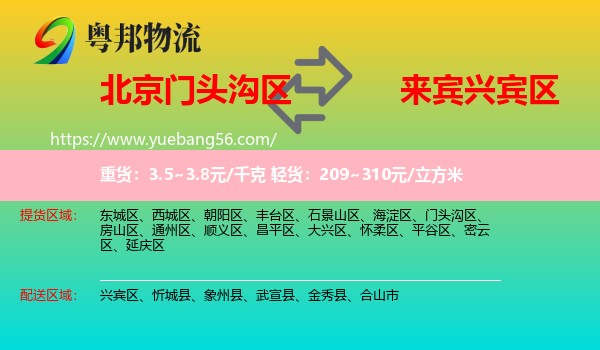 粤邦物流

北京门头沟区

来宾兴宾区

https://www.yuebang56.com/

重货：3.5~3.8元/千克 轻货：209~310元/立方米

提货区域：

东城区、西城区、朝阳区、丰台区、石景山区、海淀区、门头沟区、房山区、通州区、顺义区、昌平区、大兴区、怀柔区、平谷区、密云区、延庆区

配送区域：

兴宾区、忻城县、象州县、武宣县、金秀县、合山市